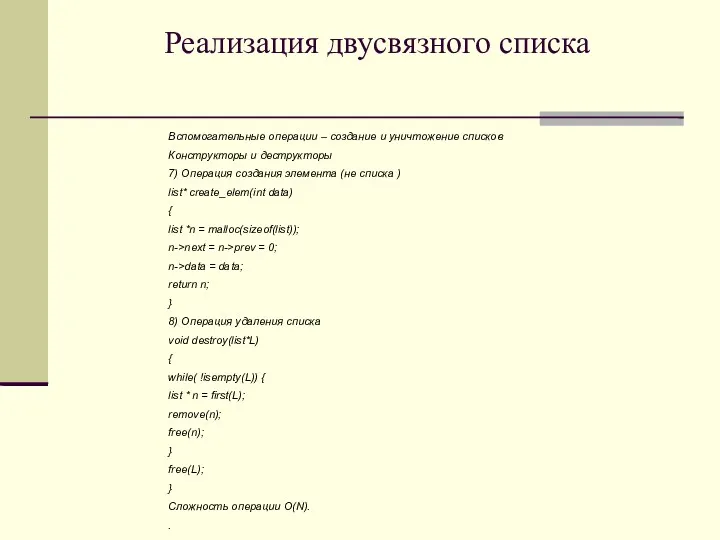 Реализация двусвязного списка

Вспомогательные операции – создание и уничтожение списков

Конструкторы и деструкторы

7) Операция создания элемента (не списка )

list* create_elem(int data)

{

list *n = malloc(sizeof(list));

n->next = n->prev = 0;

n->data = data;

return n;

}

8) Операция удаления списка

void destroy(list*L)

{

while( !isempty(L)) {

list * n = first(L);

remove(n);

free(n);

}

free(L);

}

Сложность операции O(N).

.